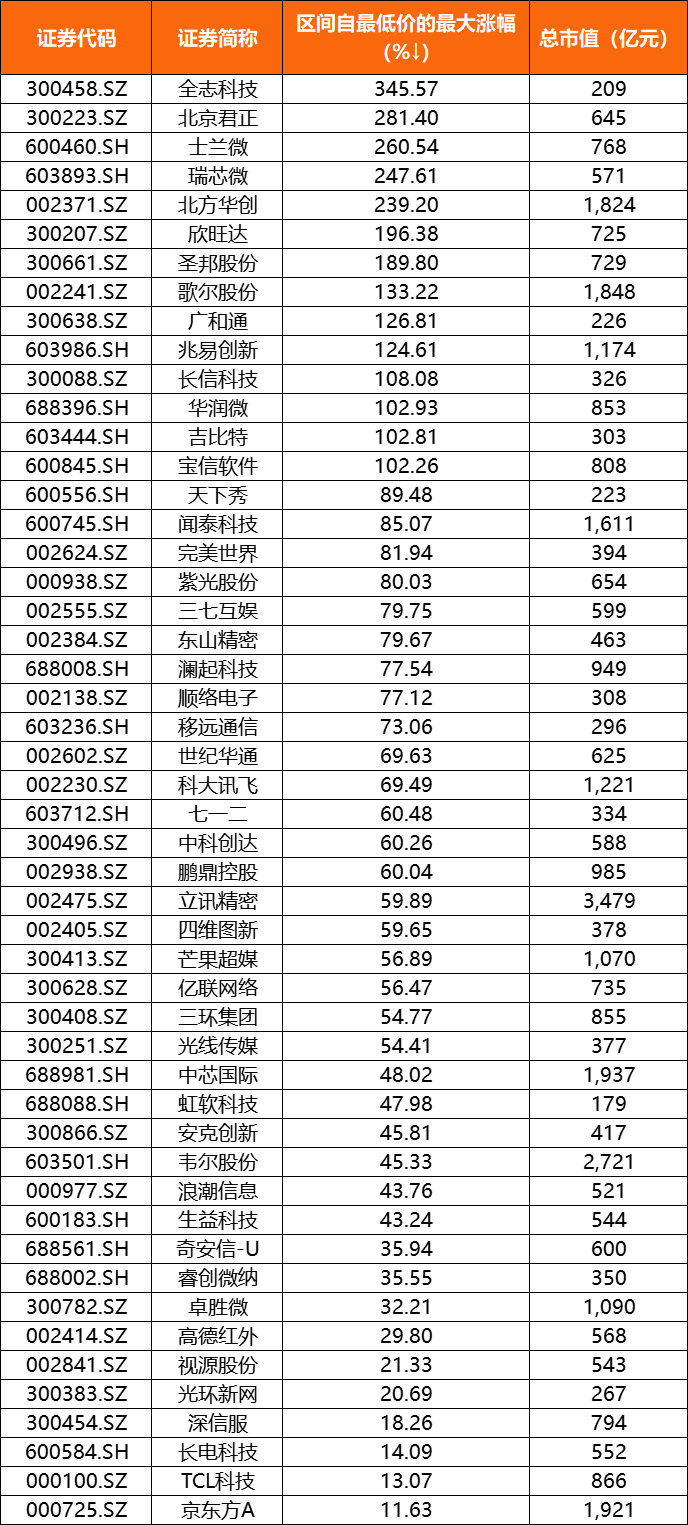 | 证券代码 | 证券简称 | 区间自最低价的最大涨幅(%↓) | 总市值(亿元) |
|---|---|---|---|
| 300458.SZ | 全志科技 | 345.57 | 209 |
| 300223.SZ | 北京君正 | 281.40 | 645 |
| 600460.SH | 士兰微 | 260.54 | 768 |
| 603893.SH | 瑞芯微 | 247.61 | 571 |
| 002371.SZ | 北方华创 | 239.20 | 1,824 |
| 300207.SZ | 欣旺达 | 196.38 | 725 |
| 300661.SZ | 圣邦股份 | 189.80 | 729 |
| 002241.SZ | 歌尔股份 | 133.22 | 1,848 |
| 300638.SZ | 广和通 | 126.81 | 226 |
| 603986.SH | 兆易创新 | 124.61 | 1,174 |
| 300088.SZ | 长信科技 | 108.08 | 326 |
| 688396.SH | 华润微 | 102.93 | 853 |
| 603444.SH | 吉比特 | 102.81 | 303 |
| 600845.SH | 宝信软件 | 102.26 | 808 |
| 600556.SH | 天下秀 | 89.48 | 223 |
| 600745.SH | 闻泰科技 | 85.07 | 1,611 |
| 002624.SZ | 完美世界 | 81.94 | 394 |
| 000938.SZ | 紫光股份 | 80.03 | 654 |
| 002555.SZ | 三七互娱 | 79.75 | 599 |
| 002384.SZ | 东山精密 | 79.67 | 463 |
| 688008.SH | 澜起科技 | 77.54 | 949 |
| 002138.SZ | 顺络电子 | 77.12 | 308 |
| 603236.SH | 移远通信 | 73.06 | 296 |
| 002602.SZ | 世纪华通 | 69.63 | 625 |
| 002230.SZ | 科大讯飞 | 69.49 | 1,221 |
| 603712.SH | 七一二 | 60.48 | 334 |
| 300496.SZ | 中科创达 | 60.26 | 588 |
| 002938.SZ | 鹏鼎控股 | 60.04 | 985 |
| 002475.SZ | 立讯精密 | 59.89 | 3,479 |
| 002405.SZ | 四维图新 | 59.65 | 378 |
| 300413.SZ | 芒果超媒 | 56.89 | 1,070 |
| 300628.SZ | 亿联网络 | 56.47 | 735 |
| 300408.SZ | 三环集团 | 54.77 | 855 |
| 300251.SZ | 光线传媒 | 54.41 | 377 |
| 688981.SH | 中芯国际 | 48.02 | 1,937 |
| 688088.SH | 虹软科技 | 47.98 | 179 |
| 300866.SZ | 安克创新 | 45.81 | 417 |
| 603501.SH | 韦尔股份 | 45.33 | 2,721 |
| 000977.SZ | 浪潮信息 | 43.76 | 521 |
| 600183.SH | 生益科技 | 43.24 | 544 |
| 688561.SH | 奇安信-U | 35.94 | 600 |
| 688002.SH | 睿创微纳 | 35.55 | 350 |
| 300782.SZ | 卓胜微 | 32.21 | 1,090 |
| 002414.SZ | 高德红外 | 29.80 | 568 |
| 002841.SZ | 视源股份 | 21.33 | 543 |
| 300383.SZ | 光环新网 | 20.69 | 267 |
| 300454.SZ | 深信服 | 18.26 | 794 |
| 600584.SH | 长电科技 | 14.09 | 552 |
| 000100.SZ | TCL科技 | 13.07 | 866 |
| 000725.SZ | 京东方A | 11.63 | 1,921 |